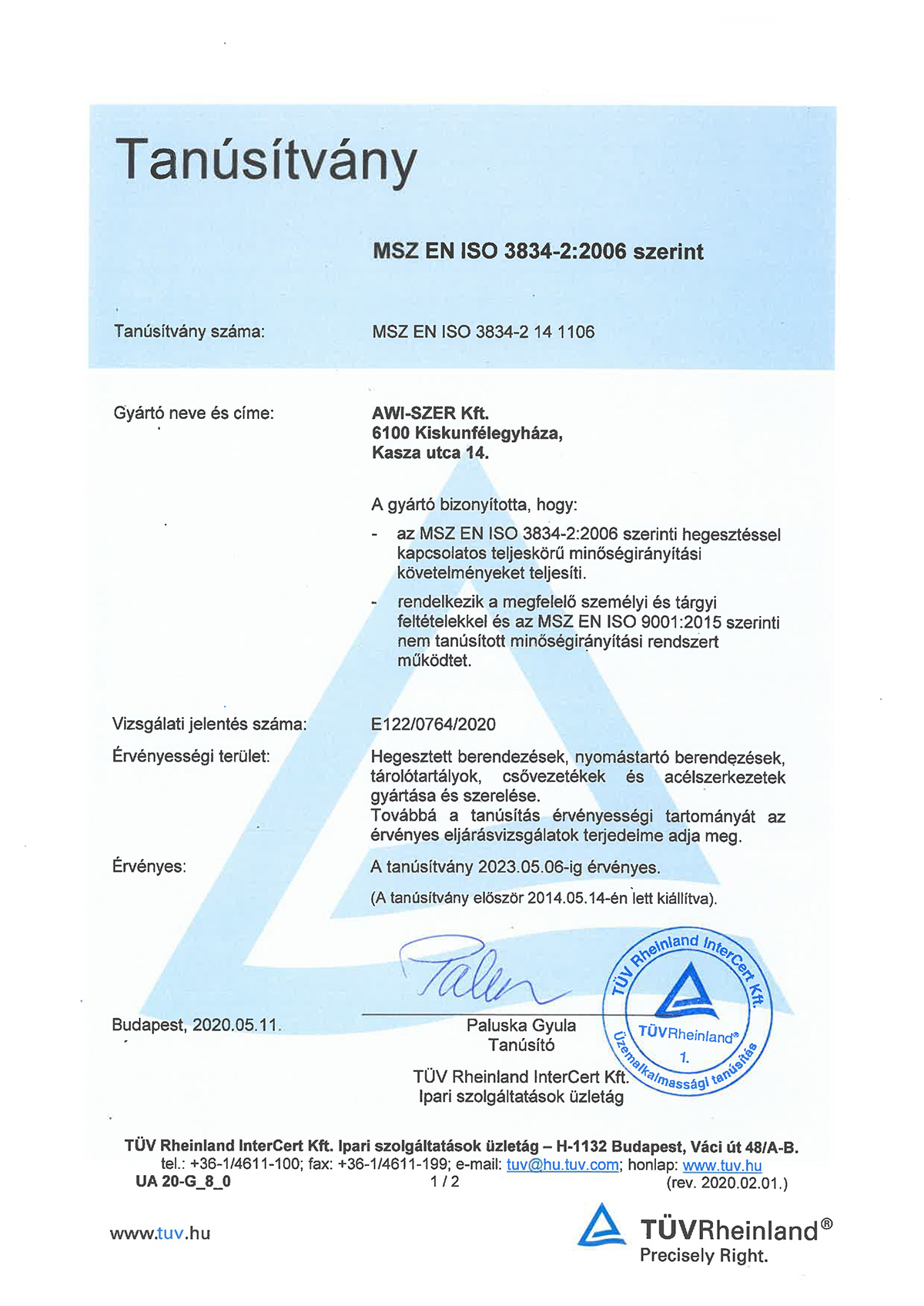 Tanúsítvány

MSZ EN ISO 3834-2:2006 szerint

Tanúsítvány száma: MSZ EN ISO 3834-2 14 1106

Gyártó neve és címe: AWI-SZER Kft.
6100 Kiskunfélegyháza,
Kasza utca 14.

A gyártó bizonyította, hogy:

- az MSZ EN ISO 3834-2:2006 szerinti hegesztéssel kapcsolatos teljeskörű minőségirányítási követelményeket teljesíti.
- rendelkezik a megfelelő személyi és tárgyi feltételekkel és az MSZ EN ISO 9001:2015 szerinti nem tanúsított minőségirányítási rendszert működtet.

Vizsgálati jelentés száma: E122/0764/2020

Érvényességi terület: Hegesztett berendezések, nyomástartó berendezések, tárolótartályok, csővezetékek és acélszerkezetek gyártása és szerelése.
Továbbá a tanúsítás érvényességi tartományát az érvényes eljárásvizsgálatok terjedelme adja meg.

Érvényes: A tanúsítvány 2023.05.06-ig érvényes.
(A tanúsítvány először 2014.05.14-én lett kiállítva).

Budapest, 2020.05.11.

Paluska Gyula
Tanúsító

TÜV Rheinland InterCert Kft.
Ipari szolgáltatások üzletág

TÜV Rheinland InterCert Kft.
TÜVRheinland®
1.
Üzemalkalmassági tanúsítás

TÜV Rheinland InterCert Kft. Ipari szolgáltatások üzletág – H-1132 Budapest, Váci út 48/A-B.
tel.: +36-1/4611-100; fax: +36-1/4611-199; e-mail: tuv@hu.tuv.com; honlap: www.tuv.hu
UA 20-G_8_0 1 / 2 (rev. 2020.02.01.)

www.tuv.hu

TÜVRheinland®
Precisely Right.